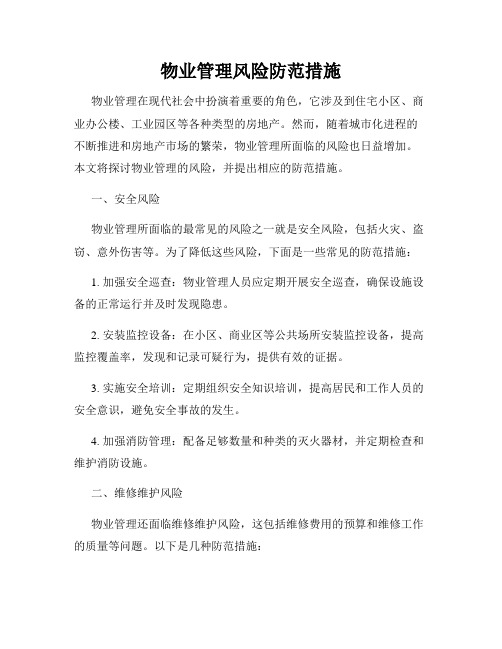 物业管理风险防范措施

物业管理在现代社会中扮演着重要的角色，它涉及到住宅小区、商业办公楼、工业园区等各种类型的房地产。然而，随着城市化进程的不断推进和房地产市场的繁荣，物业管理所面临的风险也日益增加。本文将探讨物业管理的风险，并提出相应的防范措施。

一、安全风险

物业管理所面临的最常见的风险之一就是安全风险，包括火灾、盗窃、意外伤害等。为了降低这些风险，下面是一些常见的防范措施：

1. 加强安全巡查：物业管理人员应定期开展安全巡查，确保设施设备的正常运行并及时发现隐患。

2. 安装监控设备：在小区、商业区等公共场所安装监控设备，提高监控覆盖率，发现和记录可疑行为，提供有效的证据。

3. 实施安全培训：定期组织安全知识培训，提高居民和工作人员的安全意识，避免安全事故的发生。

4. 加强消防管理：配备足够数量和种类的灭火器材，并定期检查和维护消防设施。

二、维修维护风险

物业管理还面临维修维护风险，这包括维修费用的预算和维修工作的质量等问题。以下是几种防范措施：